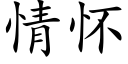 情怀